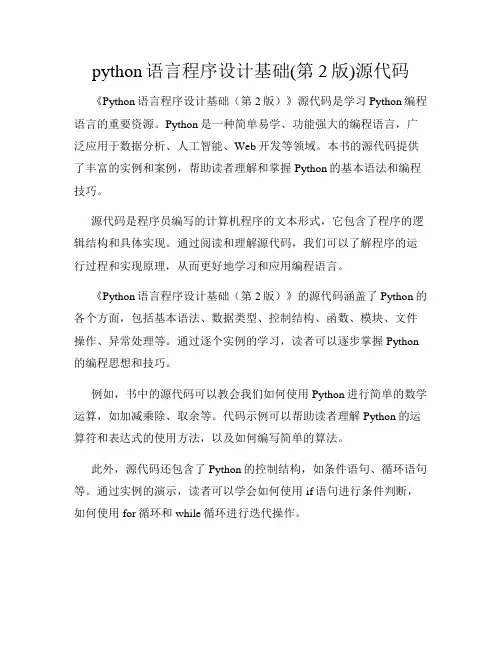 python 语言程序设计基础(第 2 版)源代码

《Python 语言程序设计基础（第 2 版）》源代码是学习 Python 编程语言的重要资源。Python 是一种简单易学、功能强大的编程语言，广泛应用于数据分析、人工智能、Web 开发等领域。本书的源代码提供了丰富的实例和案例，帮助读者理解和掌握 Python 的基本语法和编程技巧。

源代码是程序员编写的计算机程序的文本形式，它包含了程序的逻辑结构和具体实现。通过阅读和理解源代码，我们可以了解程序的运行过程和实现原理，从而更好地学习和应用编程语言。

《Python 语言程序设计基础（第 2 版）》的源代码涵盖了 Python 的各个方面，包括基本语法、数据类型、控制结构、函数、模块、文件操作、异常处理等。通过逐个实例的学习，读者可以逐步掌握 Python 的编程思想和技巧。

例如，书中的源代码可以教会我们如何使用 Python 进行简单的数学运算，如加减乘除、取余等。代码示例可以帮助读者理解 Python 的运算符和表达式的使用方法，以及如何编写简单的算法。

此外，源代码还包含了 Python 的控制结构，如条件语句、循环语句等。通过实例的演示，读者可以学会如何使用 if 语句进行条件判断，如何使用 for 循环和 while 循环进行迭代操作。